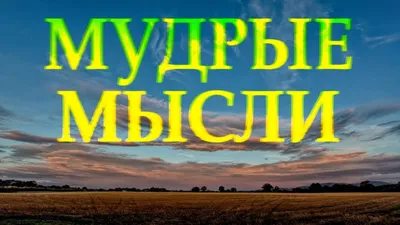 МУДРЫЕ
МЫСЛИ